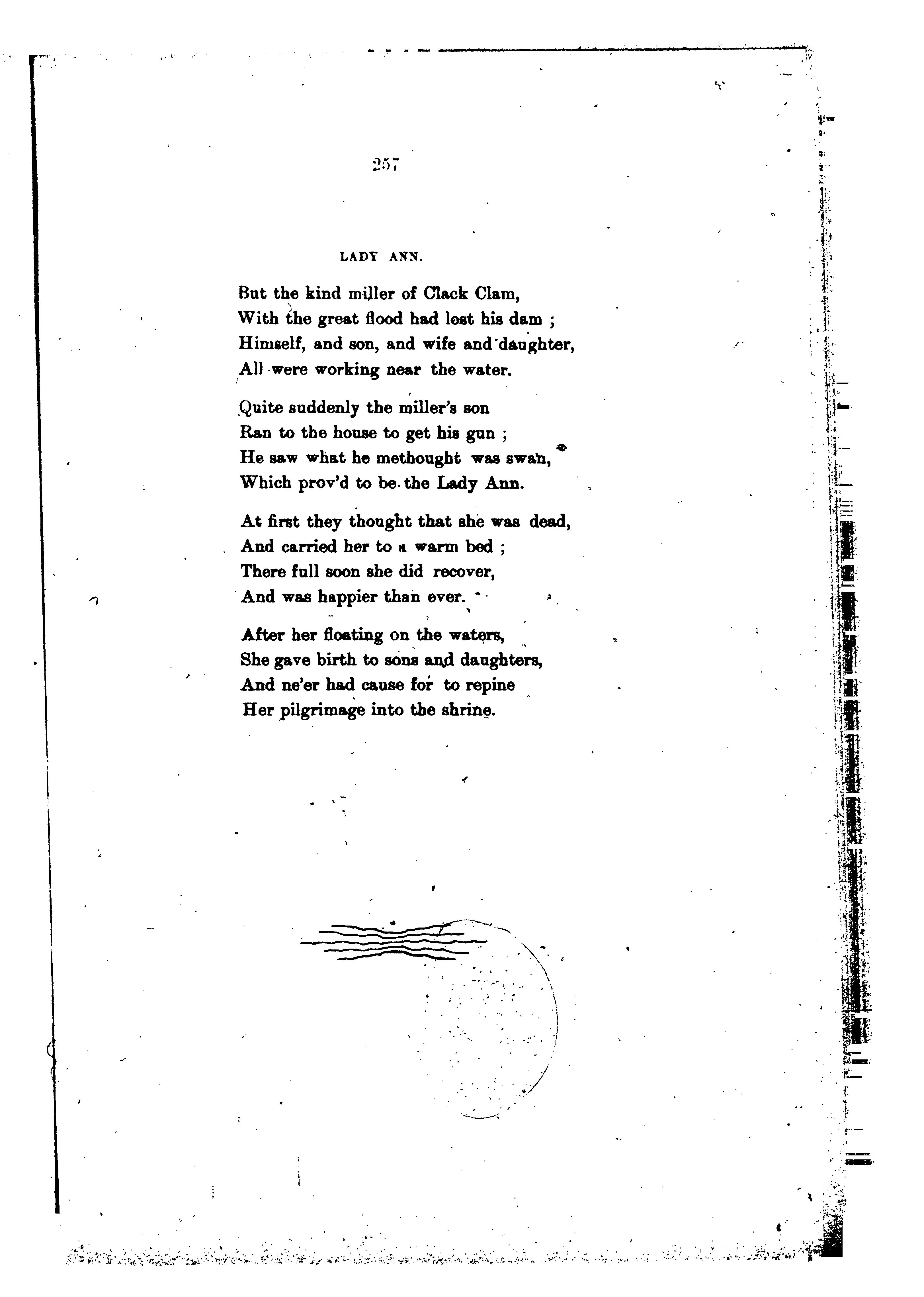 257

LADY ANN.

But the kind miller of Clack Clam,
With the great flood had lost his dam ;
Himself, and son, and wife and daughter,
All were working near the water.

Quite suddenly the miller's son
Ran to the house to get his gun ;
He saw what he methought was swan,
Which prov'd to be the Lady Ann.

At first they thought that she was dead,
And carried her to a warm bed ;
There full soon she did recover,
And was happier than ever.

After her floating on the waters,
She gave birth to sons and daughters,
And ne'er had cause for to repine
Her pilgrimage into the shrine.